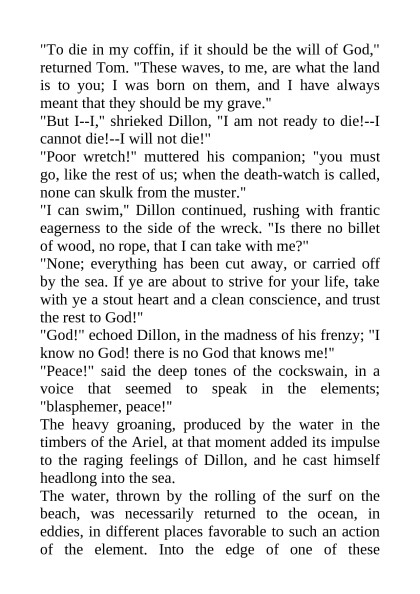 "To die in my coffin, if it should be the will of God," returned Tom. "These waves, to me, are what the land is to you; I was born on them, and I have always meant that they should be my grave."

"But I--I," shrieked Dillon, "I am not ready to die!--I cannot die!--I will not die!"

"Poor wretch!" muttered his companion; "you must go, like the rest of us; when the death-watch is called, none can skulk from the muster."

"I can swim," Dillon continued, rushing with frantic eagerness to the side of the wreck. "Is there no billet of wood, no rope, that I can take with me?"

"None; everything has been cut away, or carried off by the sea. If ye are about to strive for your life, take with ye a stout heart and a clean conscience, and trust the rest to God!"

"God!" echoed Dillon, in the madness of his frenzy; "I know no God! there is no God that knows me!"

"Peace!" said the deep tones of the cockswain, in a voice that seemed to speak in the elements; "blasphemer, peace!"

The heavy groaning, produced by the water in the timbers of the Ariel, at that moment added its impulse to the raging feelings of Dillon, and he cast himself headlong into the sea.

The water, thrown by the rolling of the surf on the beach, was necessarily returned to the ocean, in eddies, in different places favorable to such an action of the element. Into the edge of one of these